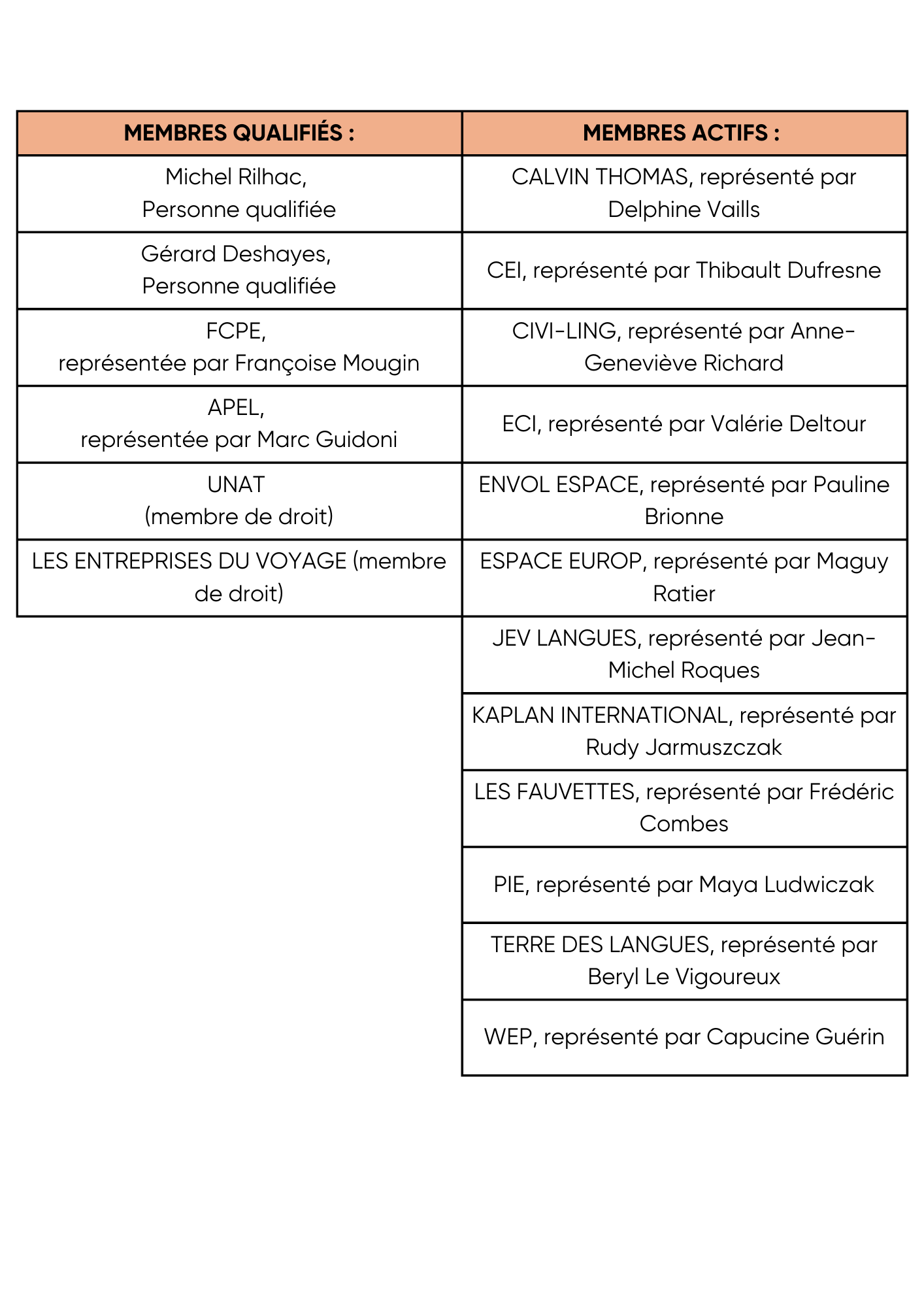 | MEMBRES QUALIFIÉS : | MEMBRES ACTIFS : |
|---|---|
| Michel Rilhac, Personne qualifiée | CALVIN THOMAS, représenté par Delphine Vaills |
| Gérard Deshayes, Personne qualifiée | CEI, représenté par Thibault Dufresne |
| FCPE, représentée par Françoise Mougin | CIVI-LING, représenté par Anne-Geneviève Richard |
| APEL, représentée par Marc Guidoni | ECI, représenté par Valérie Deltour |
| UNAT (membre de droit) | ENVOL ESPACE, représenté par Pauline Brionne |
| LES ENTREPRISES DU VOYAGE (membre de droit) | ESPACE EUROP, représenté par Maguy Ratier |
| | JEV LANGUES, représenté par Jean-Michel Roques |
| | KAPLAN INTERNATIONAL, représenté par Rudy Jarmuszczak |
| | LES FAUVETTES, représenté par Frédéric Combes |
| | PIE, représenté par Maya Ludwiczak |
| | TERRE DES LANGUES, représenté par Beryl Le Vigoureux |
| | WEP, représenté par Capucine Guérin |